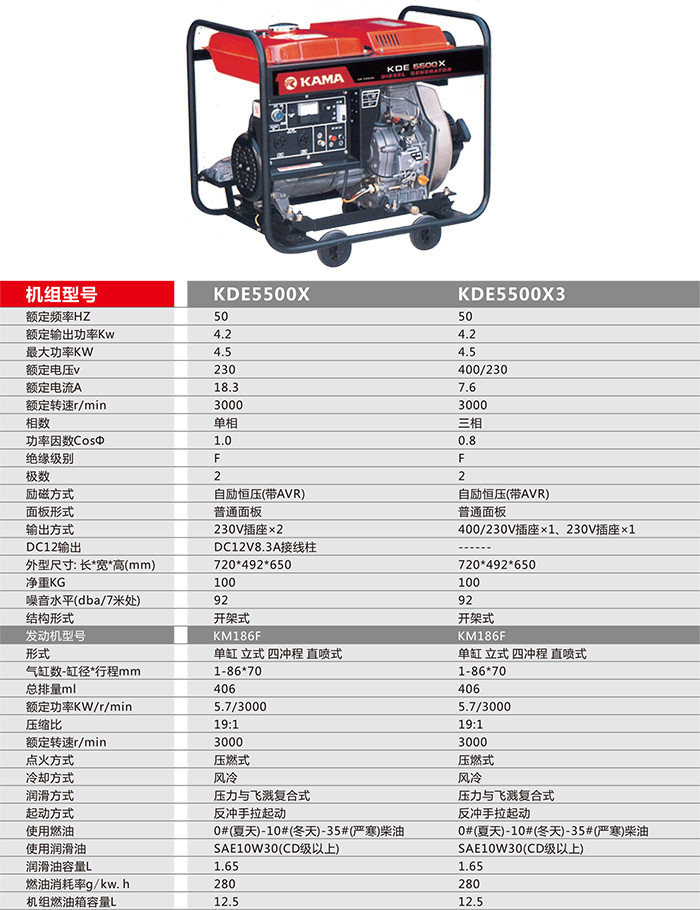 KAMA
KDE 5500X
DIESEL GENERATOR

| 机组型号 | KDE5500X | KDE5500X3 |
|---|---|---|
| 额定频率HZ | 50 | 50 |
| 额定输出功率Kw | 4.2 | 4.2 |
| 最大功率KW | 4.5 | 4.5 |
| 额定电压v | 230 | 400/230 |
| 额定电流A | 18.3 | 7.6 |
| 额定转速r/min | 3000 | 3000 |
| 相数 | 单相 | 三相 |
| 功率因数CosΦ | 1.0 | 0.8 |
| 绝缘级别 | F | F |
| 极数 | 2 | 2 |
| 励磁方式 | 自励恒压(带AVR) | 自励恒压(带AVR) |
| 面板形式 | 普通面板 | 普通面板 |
| 输出方式 | 230V插座×2 | 400/230V插座×1、230V插座×1 |
| DC12输出 | DC12V8.3A接线柱 | ------ |
| 外型尺寸: 长*宽*高(mm) | 720*492*650 | 720*492*650 |
| 净重KG | 100 | 100 |
| 噪音水平(dba/7米处) | 92 | 92 |
| 结构形式 | 开架式 | 开架式 |
| 发动机型号 | KM186F | KM186F |
| 形式 | 单缸 立式 四冲程 直喷式 | 单缸 立式 四冲程 直喷式 |
| 气缸数-缸径*行程mm | 1-86*70 | 1-86*70 |
| 总排量ml | 406 | 406 |
| 额定功率KW/r/min | 5.7/3000 | 5.7/3000 |
| 压缩比 | 19:1 | 19:1 |
| 额定转速r/min | 3000 | 3000 |
| 点火方式 | 压燃式 | 压燃式 |
| 冷却方式 | 风冷 | 风冷 |
| 润滑方式 | 压力与飞溅复合式 | 压力与飞溅复合式 |
| 起动方式 | 反冲手拉起动 | 反冲手拉起动 |
| 使用燃油 | 0#(夏天)-10#(冬天)-35#(严寒)柴油 | 0#(夏天)-10#(冬天)-35#(严寒)柴油 |
| 使用润滑油 | SAE10W30(CD级以上) | SAE10W30(CD级以上) |
| 润滑油容量L | 1.65 | 1.65 |
| 燃油消耗率g/kw. h | 280 | 280 |
| 机组燃油箱容量L | 12.5 | 12.5 |